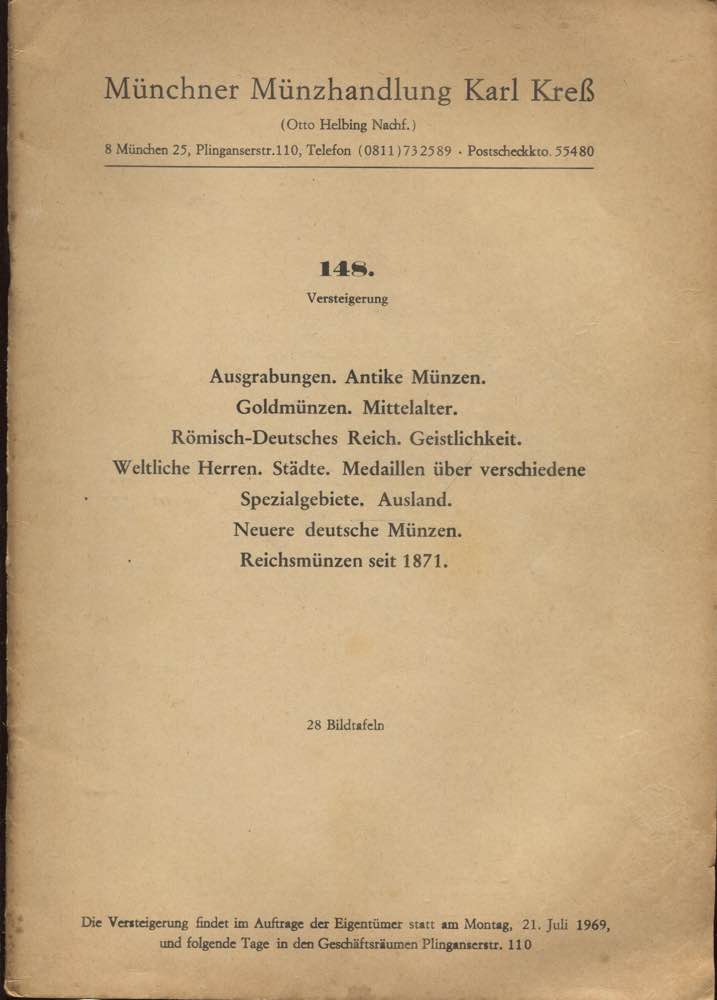 Münchner Münzhandlung Karl Kreß

(Otto Helbing Nachf.)

8 München 25, Plinganserstr.110, Telefon (0811)732589 · Postscheckkto. 55480

148.

Versteigerung

Ausgrabungen. Antike Münzen.
Goldmünzen. Mittelalter.
Römisch-Deutsches Reich. Geistlichkeit.
Weltliche Herren. Städte. Medaillen über verschiedene
Spezialgebiete. Ausland.
Neuere deutsche Münzen.
Reichsmünzen seit 1871.

28 Bildtafeln

Die Versteigerung findet im Auftrage der Eigentümer statt am Montag, 21. Juli 1969, und folgende Tage in den Geschäftsräumen Plinganserstr. 110